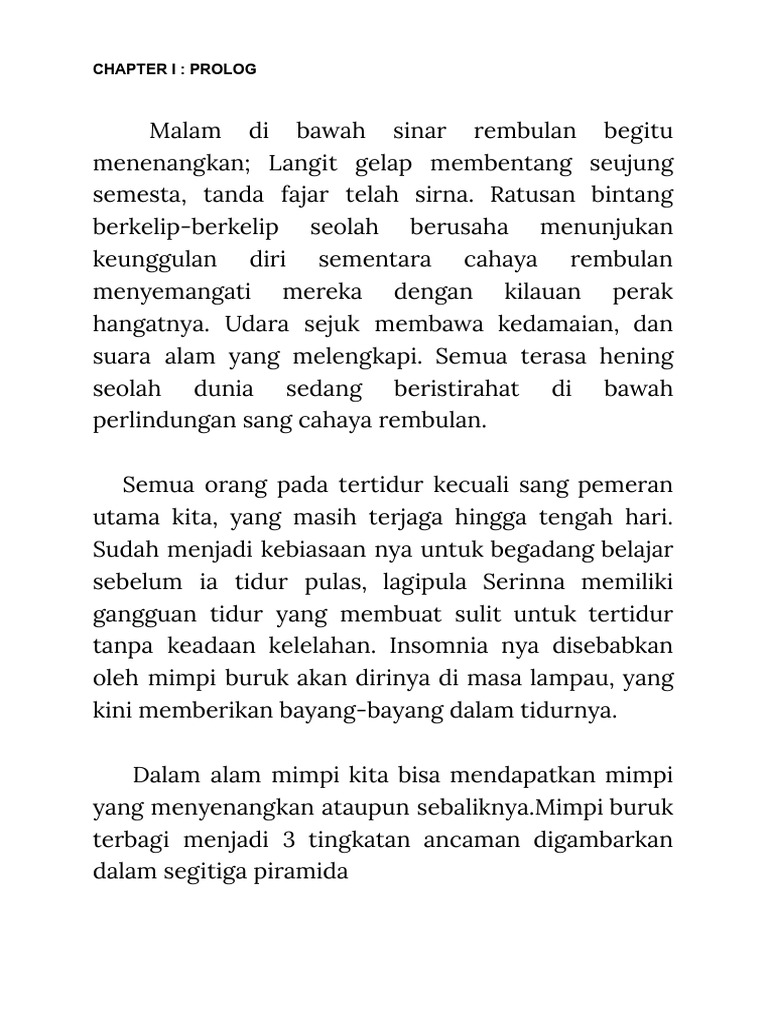 CHAPTER I : PROLOG

Malam di bawah sinar rembulan begitu menenangkan; Langit gelap membentang seujung semesta, tanda fajar telah sirna. Ratusan bintang berkelip-berkelip seolah berusaha menunjukan keunggulan diri sementara cahaya rembulan menyemangati mereka dengan kilauan perak hangatnya. Udara sejuk membawa kedamaian, dan suara alam yang melengkapi. Semua terasa hening seolah dunia sedang beristirahat di bawah perlindungan sang cahaya rembulan.

Semua orang pada tertidur kecuali sang pemeran utama kita, yang masih terjaga hingga tengah hari. Sudah menjadi kebiasaan nya untuk begadang belajar sebelum ia tidur pulas, lagipula Serinna memiliki gangguan tidur yang membuat sulit untuk tertidur tanpa keadaan kelelahan. Insomnia nya disebabkan oleh mimpi buruk akan dirinya di masa lampau, yang kini memberikan bayang-bayang dalam tidurnya.

Dalam alam mimpi kita bisa mendapatkan mimpi yang menyenangkan ataupun sebaliknya.Mimpi buruk terbagi menjadi 3 tingkatan ancaman digambarkan dalam segitiga piramida